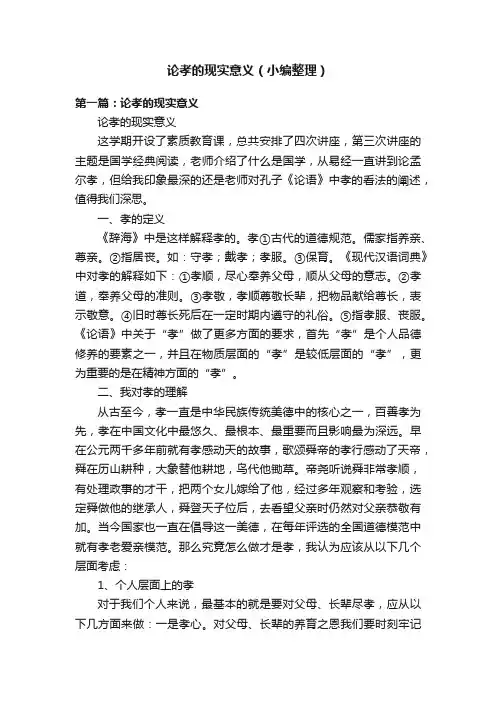 论孝的现实意义（小编整理）

第一篇：论孝的现实意义

论孝的现实意义

这学期开设了素质教育课，总共安排了四次讲座，第三次讲座的主题是国学经典阅读，老师介绍了什么是国学，从易经一直讲到论孟尔孝，但给我印象最深的还是老师对孔子《论语》中孝的看法的阐述，值得我们深思。

一、孝的定义

《辞海》中是这样解释孝的。孝①古代的道德规范。儒家指养亲、尊亲。②指居丧。如：守孝；戴孝；孝服。③保育。《现代汉语词典》中对孝的解释如下：①孝顺，尽心奉养父母，顺从父母的意志。②孝道，奉养父母的准则。③孝敬，孝顺尊敬长辈，把物品献给尊长，表示敬意。④旧时尊长死后在一定时期内遵守的礼俗。⑤指孝服、丧服。《论语》中关于“孝”做了更多方面的要求，首先“孝”是个人品德修养的要素之一，并且在物质层面的“孝”是较低层面的“孝”，更为重要的是在精神方面的“孝”。

二、我对孝的理解

从古至今，孝一直是中华民族传统美德中的核心之一，百善孝为先，孝在中国文化中最悠久、最根本、最重要而且影响最为深远。早在公元两千多年前就有孝感动天的故事，歌颂舜帝的孝行感动了天帝，舜在历山耕种，大象替他耕地，鸟代他锄草。帝尧听说舜非常孝顺，有处理政事的才干，把两个女儿嫁给了他，经过多年观察和考验，选定舜做他的继承人，舜登天子位后，去看望父亲时仍然对父亲恭敬有加。当今国家也一直在倡导这一美德，在每年评选的全国道德模范中就有孝老爱亲模范。那么究竟怎么做才是孝，我认为应该从以下几个层面考虑：

1、个人层面上的孝

对于我们个人来说，最基本的就是要对父母、长辈尽孝，应从以下几方面来做：一是孝心。对父母、长辈的养育之恩我们要时刻牢记